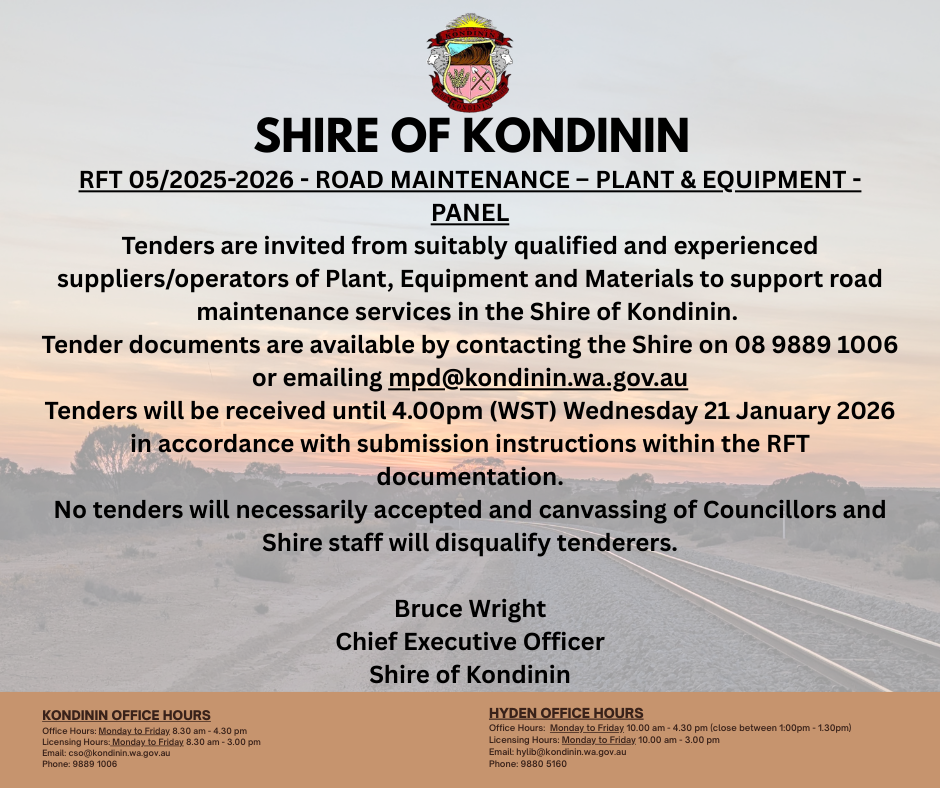 KONDININ

SHIRE OF KONDININ

RFT 05/2025-2026 - ROAD MAINTENANCE – PLANT & EQUIPMENT - PANEL

Tenders are invited from suitably qualified and experienced suppliers/operators of Plant, Equipment and Materials to support road maintenance services in the Shire of Kondinin.

Tender documents are available by contacting the Shire on 08 9889 1006 or emailing mpd@kondinin.wa.gov.au

Tenders will be received until 4.00pm (WST) Wednesday 21 January 2026 in accordance with submission instructions within the RFT documentation.

No tenders will necessarily accepted and canvassing of Councillors and Shire staff will disqualify tenderers.

Bruce Wright
Chief Executive Officer
Shire of Kondinin

KONDININ OFFICE HOURS
Office Hours: Monday to Friday 8.30 am - 4.30 pm
Licensing Hours: Monday to Friday 8.30 am - 3.00 pm
Email: cso@kondinin.wa.gov.au
Phone: 9889 1006

HYDEN OFFICE HOURS
Office Hours: Monday to Friday 10.00 am - 4.30 pm (close between 1:00pm - 1.30pm)
Licensing Hours: Monday to Friday 10.00 am - 3.00 pm
Email: hylib@kondinin.wa.gov.au
Phone: 9880 5160